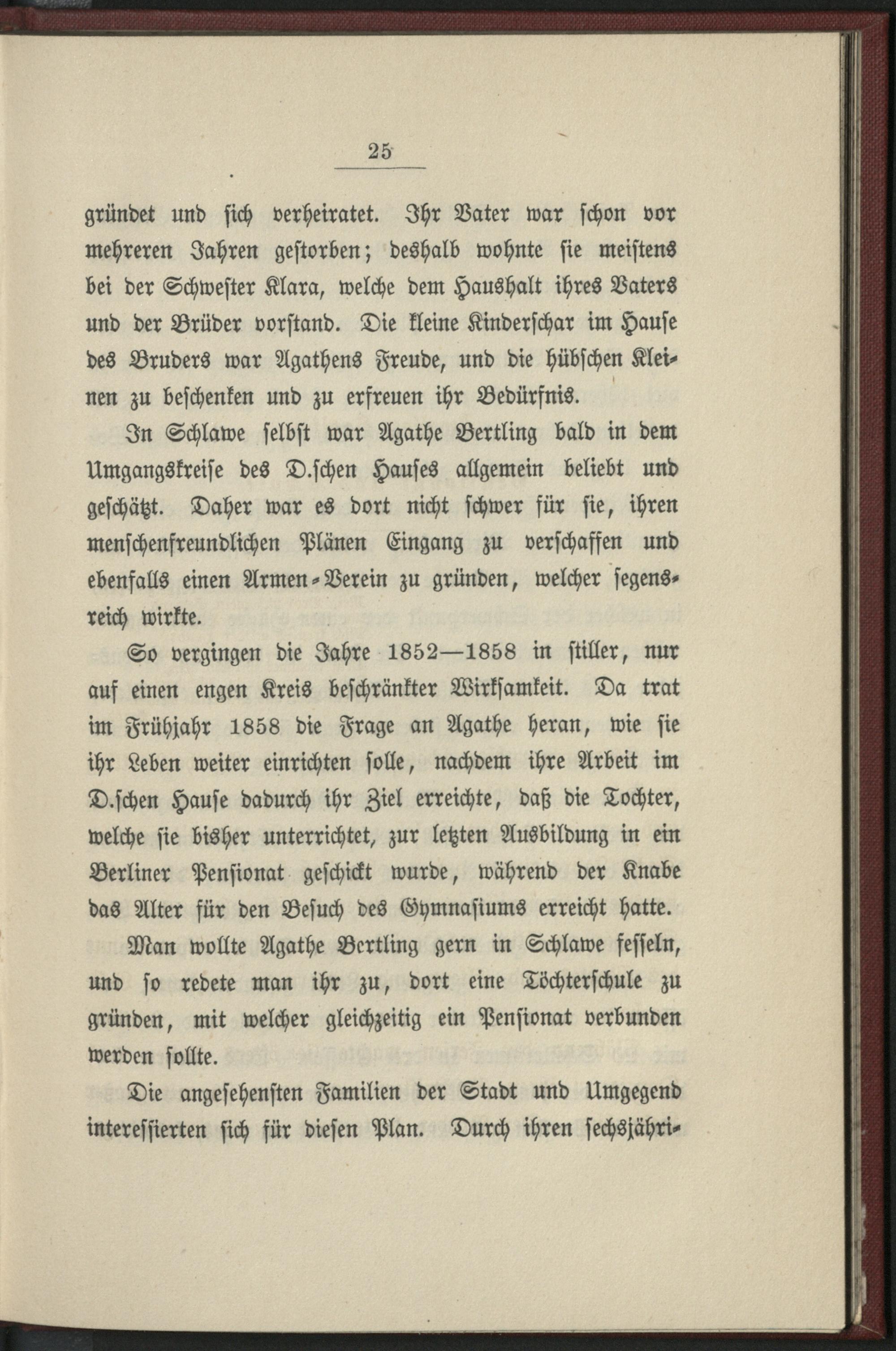 25

gründet und sich verheiratet. Ihr Vater war schon vor mehreren Jahren gestorben; deshalb wohnte sie meistens bei der Schwester Klara, welche dem Haushalt ihres Vaters und der Brüder vorstand. Die kleine Kinderschar im Hause des Bruders war Agathens Freude, und die hübschen Kleinen zu beschenken und zu erfreuen ihr Bedürfnis.

In Schlawe selbst war Agathe Bertling bald in dem Umgangskreise des D.schen Hauses allgemein beliebt und geschätzt. Daher war es dort nicht schwer für sie, ihren menschenfreundlichen Plänen Eingang zu verschaffen und ebenfalls einen Armen-Verein zu gründen, welcher segensreich wirkte.

So vergingen die Jahre 1852—1858 in stiller, nur auf einen engen Kreis beschränkter Wirksamkeit. Da trat im Frühjahr 1858 die Frage an Agathe heran, wie sie ihr Leben weiter einrichten solle, nachdem ihre Arbeit im D.schen Hause dadurch ihr Ziel erreichte, daß die Tochter, welche sie bisher unterrichtet, zur letzten Ausbildung in ein Berliner Pensionat geschickt wurde, während der Knabe das Alter für den Besuch des Gymnasiums erreicht hatte.

Man wollte Agathe Bertling gern in Schlawe fesseln, und so redete man ihr zu, dort eine Töchterschule zu gründen, mit welcher gleichzeitig ein Pensionat verbunden werden sollte.

Die angesehensten Familien der Stadt und Umgegend interessierten sich für diesen Plan. Durch ihren sechsjähri-